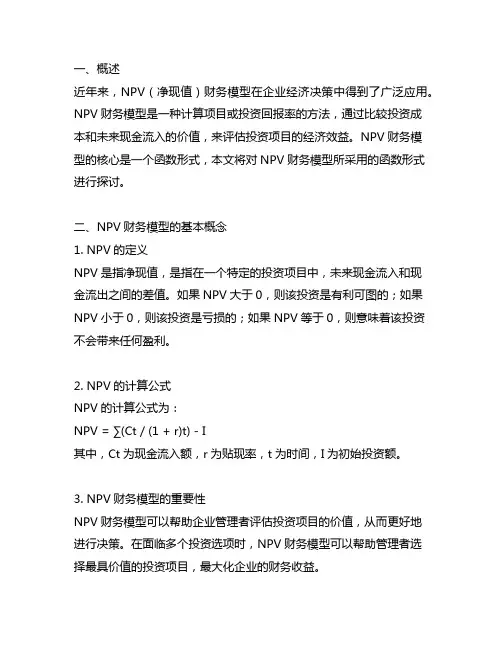 一、概述

近年来，NPV（净现值）财务模型在企业经济决策中得到了广泛应用。NPV 财务模型是一种计算项目或投资回报率的方法，通过比较投资成本和未来现金流入的价值，来评估投资项目的经济效益。NPV 财务模型的核心是一个函数形式，本文将对 NPV 财务模型所采用的函数形式进行探讨。

二、NPV 财务模型的基本概念

1. NPV 的定义

NPV 是指净现值，是指在一个特定的投资项目中，未来现金流入和现金流出之间的差值。如果 NPV 大于 0，则该投资是有利可图的；如果 NPV 小于 0，则该投资是亏损的；如果 NPV 等于 0，则意味着该投资不会带来任何盈利。

2. NPV 的计算公式

NPV 的计算公式为：

NPV = ∑(Ct / (1 + r)t) - I

其中，Ct 为现金流入额，r 为贴现率，t 为时间，I 为初始投资额。

3. NPV 财务模型的重要性

NPV 财务模型可以帮助企业管理者评估投资项目的价值，从而更好地进行决策。在面临多个投资选项时，NPV 财务模型可以帮助管理者选择最具价值的投资项目，最大化企业的财务收益。